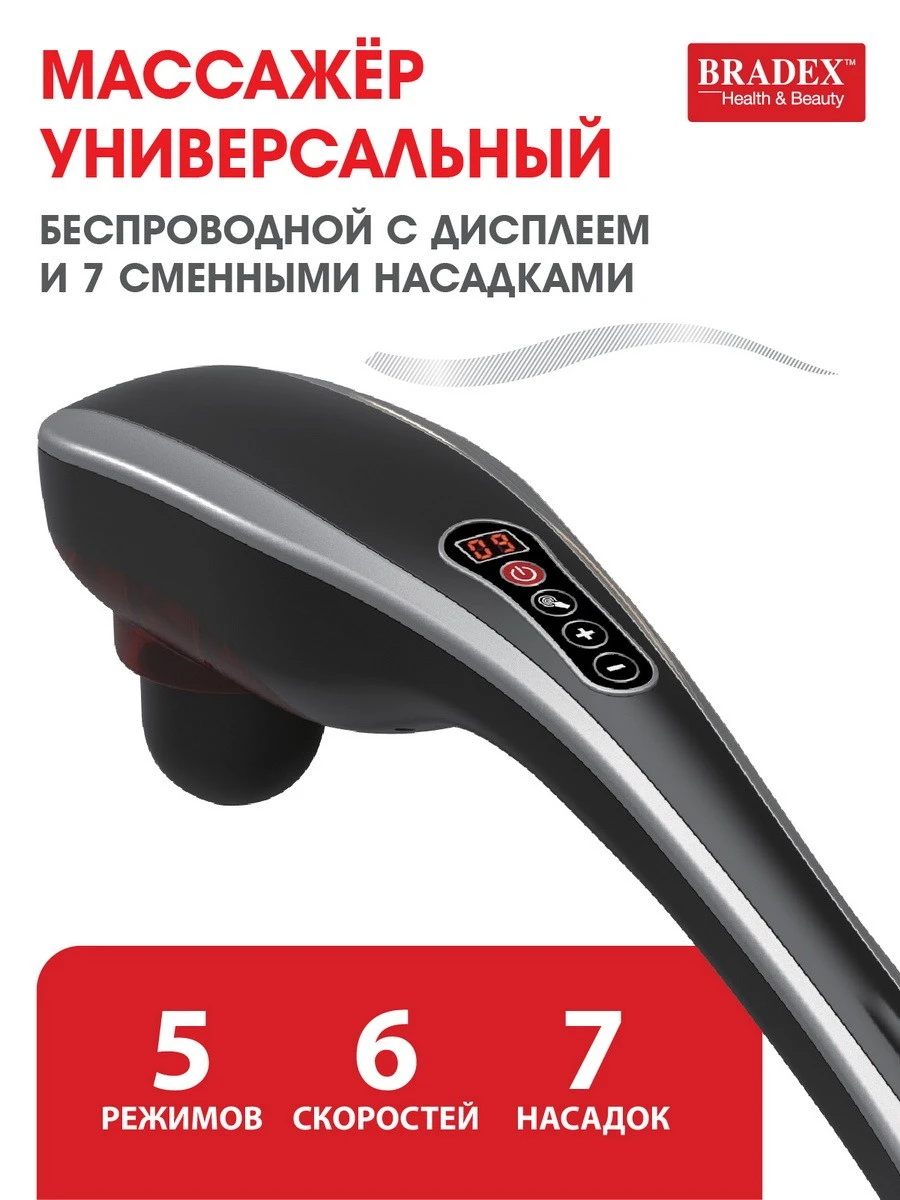 МАССАЖЁР УНИВЕРСАЛЬНЫЙ

BRADEX™
Health & Beauty

БЕСПРОВОДНОЙ С ДИСПЛЕЕМ И 7 СМЕННЫМИ НАСАДКАМИ

09

+

−

5
РЕЖИМОВ

6
СКОРОСТЕЙ

7
НАСАДОК